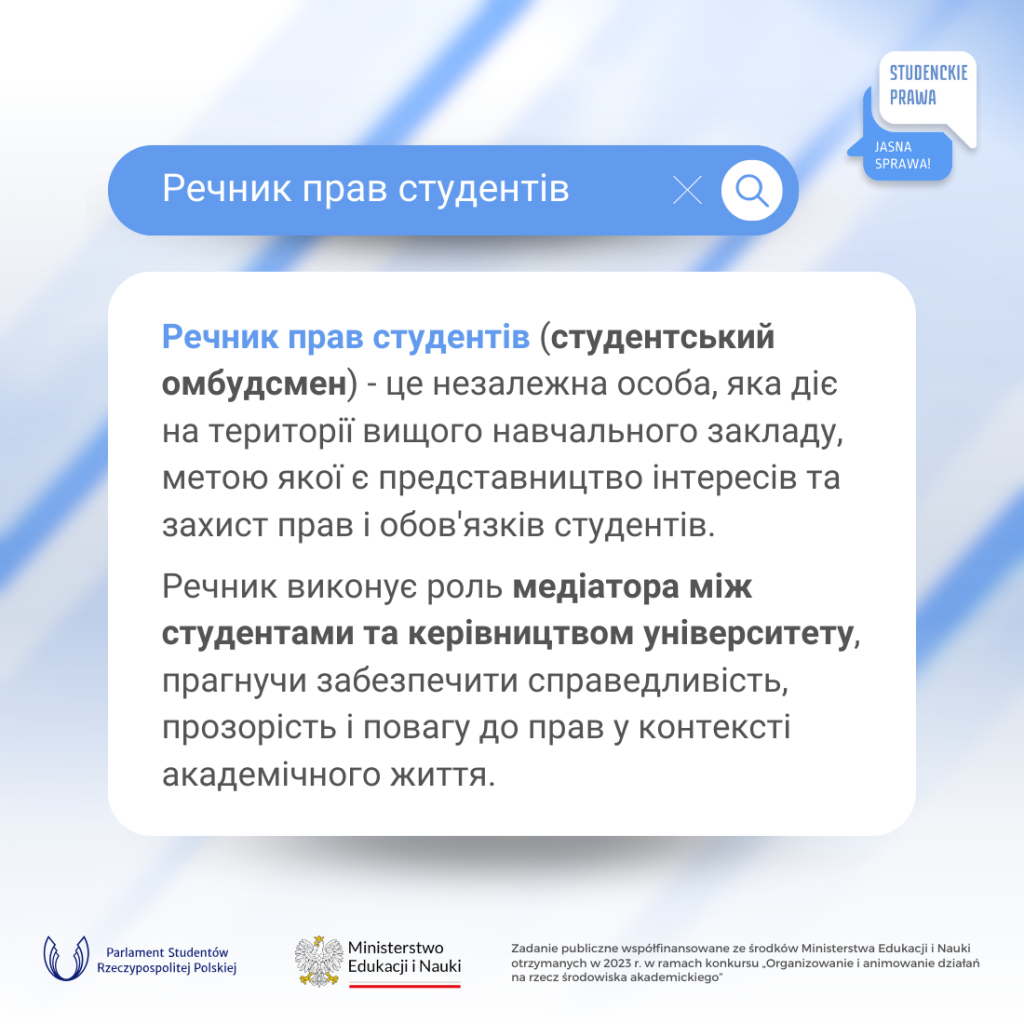 STUDENCKIE PRAWA

JASNA SPRAWA!

Речник прав студентів

Речник прав студентів (студентський омбудсмен) - це незалежна особа, яка діє на території вищого навчального закладу, метою якої є представництво інтересів та захист прав і обов'язків студентів.

Речник виконує роль медіатора між студентами та керівництвом університету, прагнучи забезпечити справедливість, прозорість і повагу до прав у контексті академічного життя.

Parlament Studentów Rzeczypospolitej Polskiej

Ministerstwo Edukacji i Nauki

Zadanie publiczne współfinansowane ze środków Ministerstwa Edukacji i Nauki otrzymanych w 2023 r. w ramach konkursu „Organizowanie i animowanie działań na rzecz środowiska akademickiego"